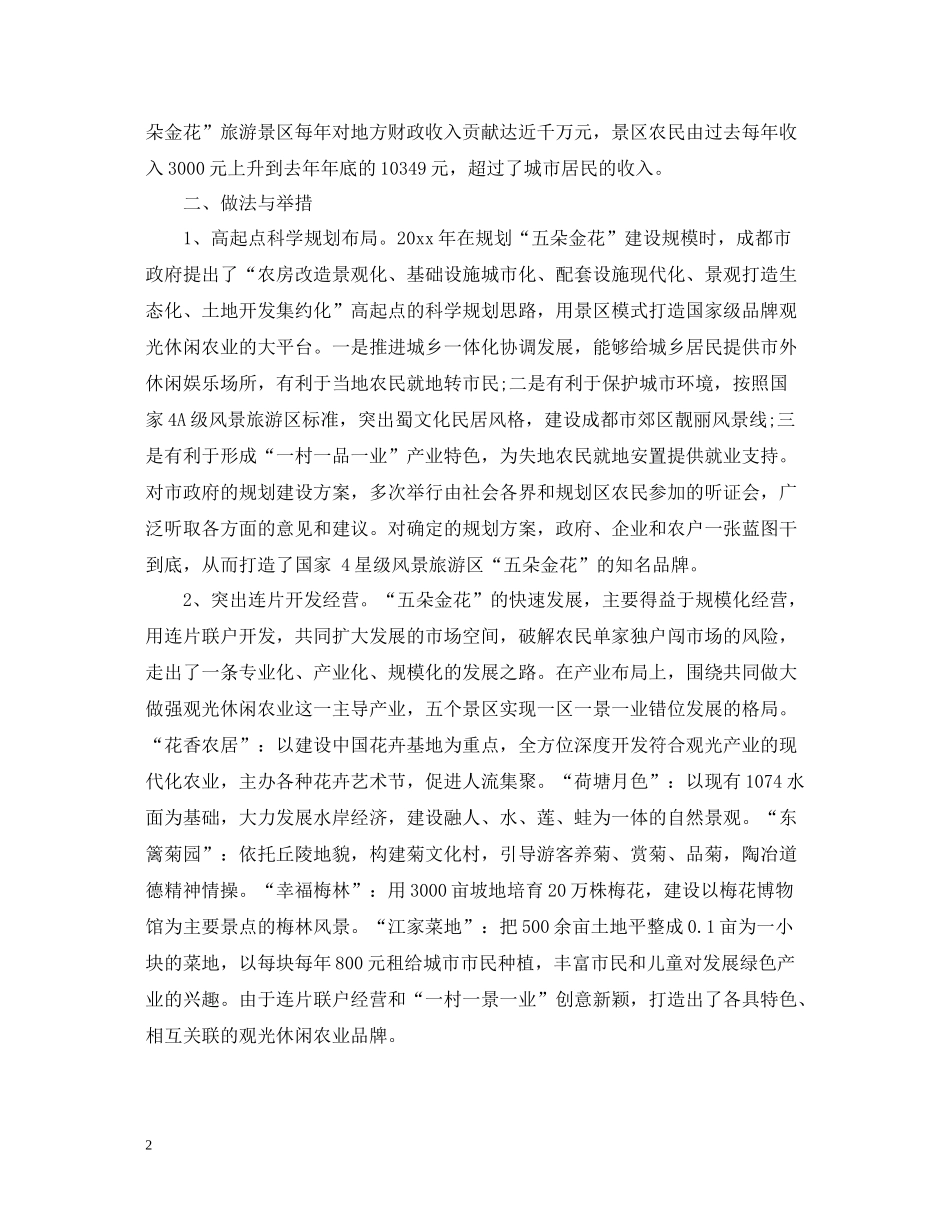 朵金花”旅游景区每年对地方财政收入贡献达近千万元，景区农民由过去每年收入 3000 元上升到去年年底的 10349 元，超过了城市居民的收入。

二、做法与举措

1、高起点科学规划布局。20xx 年在规划“五朵金花”建设规模时，成都市政府提出了“农房改造景观化、基础设施城市化、配套设施现代化、景观打造生态化、土地开发集约化”高起点的科学规划思路，用景区模式打造国家级品牌观光休闲农业的大平台。一是推进城乡一体化协调发展，能够给城乡居民提供市外休闲娱乐场所，有利于当地农民就地转市民;二是有利于保护城市环境，按照国家 4A 级风景旅游区标准，突出蜀文化民居风格，建设成都市郊区靓丽风景线;三是有利于形成“一村一品一业”产业特色，为失地农民就地安置提供就业支持。对市政府的规划建设方案，多次举行由社会各界和规划区农民参加的听证会，广泛听取各方面的意见和建议。对确定的规划方案，政府、企业和农户一张蓝图干到底，从而打造了国家 4 星级风景旅游区“五朵金花”的知名品牌。

2、突出连片开发经营。“五朵金花”的快速发展，主要得益于规模化经营，用连片联户开发，共同扩大发展的市场空间，破解农民单家独户闯市场的风险，走出了一条专业化、产业化、规模化的发展之路。在产业布局上，围绕共同做大做强观光休闲农业这一主导产业，五个景区实现一区一景一业错位发展的格局。“花香农居”：以建设中国花卉基地为重点，全方位深度开发符合观光产业的现代化农业，主办各种花卉艺术节，促进人流集聚。“荷塘月色”：以现有 1074 水面为基础，大力发展水岸经济，建设融人、水、莲、蛙为一体的自然景观。“东篱菊园”：依托丘陵地貌，构建菊文化村，引导游客养菊、赏菊、品菊，陶冶道德精神情操。“幸福梅林”：用 3000 亩坡地培育 20 万株梅花，建设以梅花博物馆为主要景点的梅林风景。“江家菜地”：把 500 余亩土地平整成 0.1 亩为一小块的菜地，以每块每年 800 元租给城市市民种植，丰富市民和儿童对发展绿色产业的兴趣。由于连片联户经营和“一村一景一业”创意新颖，打造出了各具特色、相互关联的观光休闲农业品牌。

2